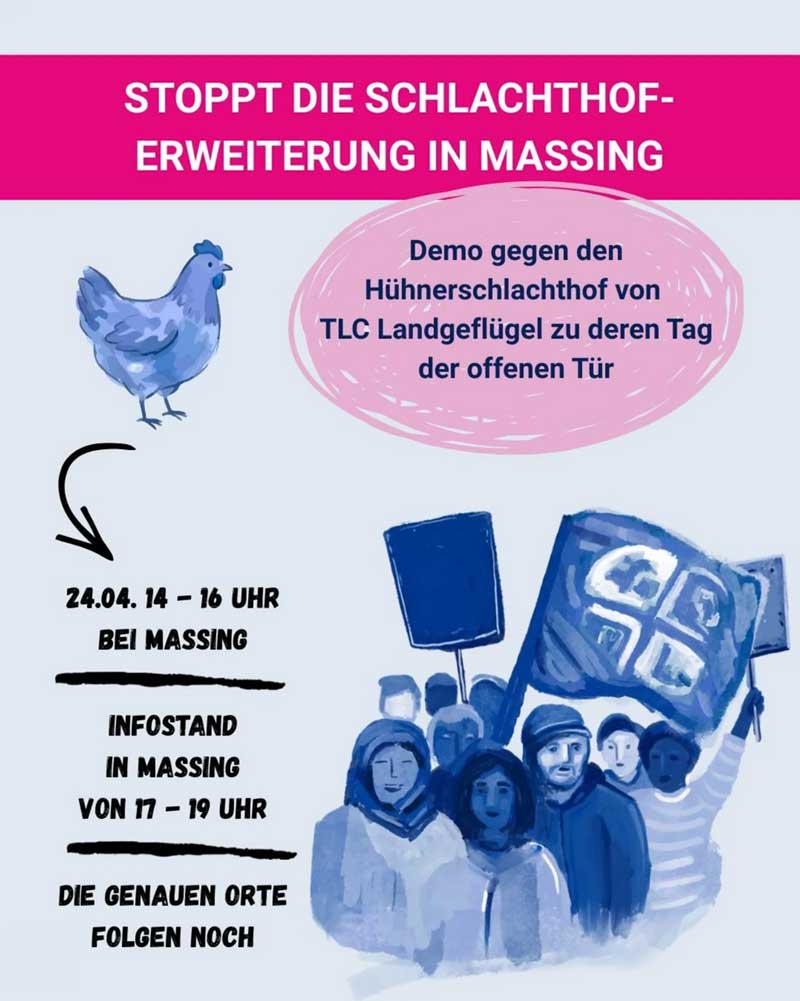 STOPPT DIE SCHLACHTHOF-ERWEITERUNG IN MASSING

Demo gegen den Hühnerschlachthof von TLC Landgeflügel zu deren Tag der offenen Tür

24.04. 14 – 16 UHR
BEI MASSING

INFOSTAND
IN MASSING
VON 17 – 19 UHR

DIE GENAUEN ORTE
FOLGEN NOCH